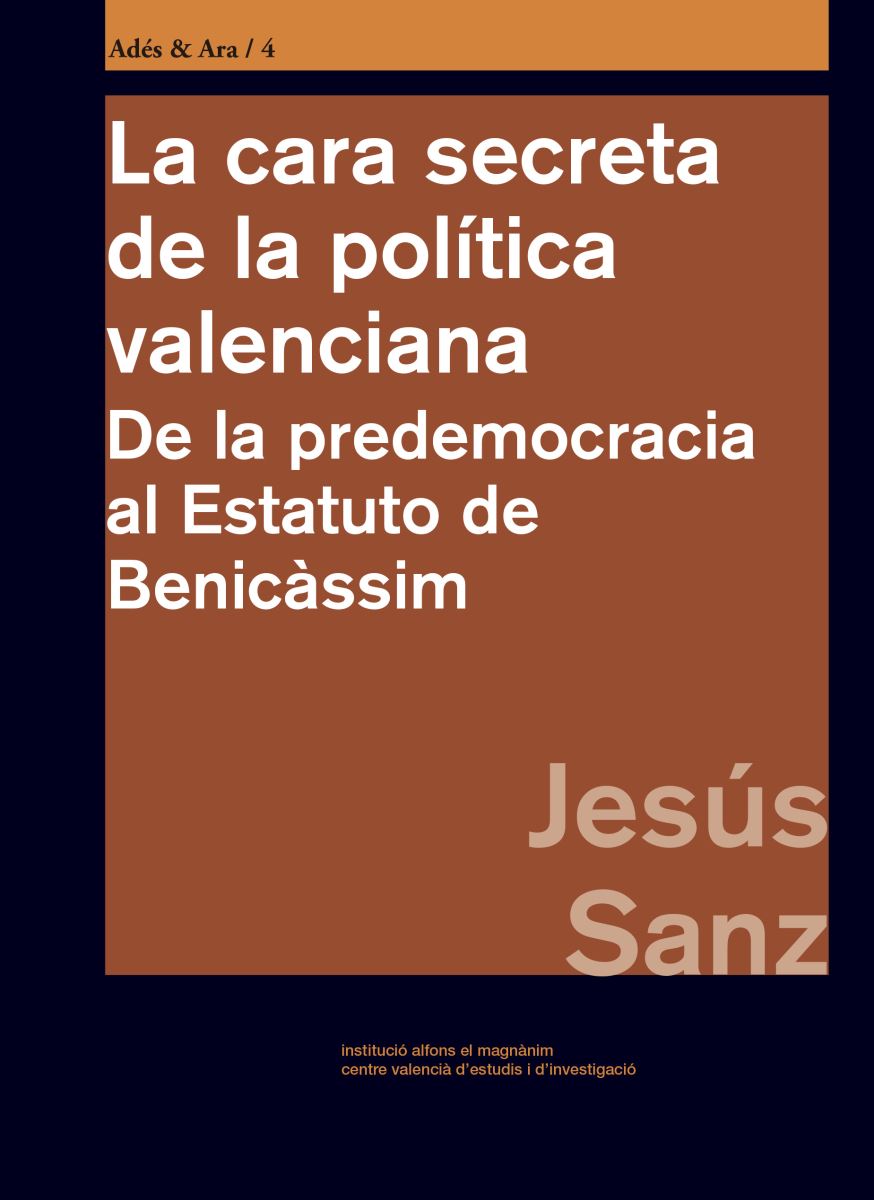 Adés & Ara / 4

La cara secreta de la política valenciana
De la predemocracia al Estatuto de Benicàssim

Jesús Sanz

institució alfons el magnànim
centre valencià d'estudis i d'investigació